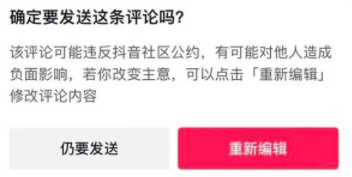 确定要发送这条评论吗?

该评论可能违反抖音社区公约，有可能对他人造成负面影响，若你改变主意，可以点击「重新编辑」修改评论内容

仍要发送

重新编辑